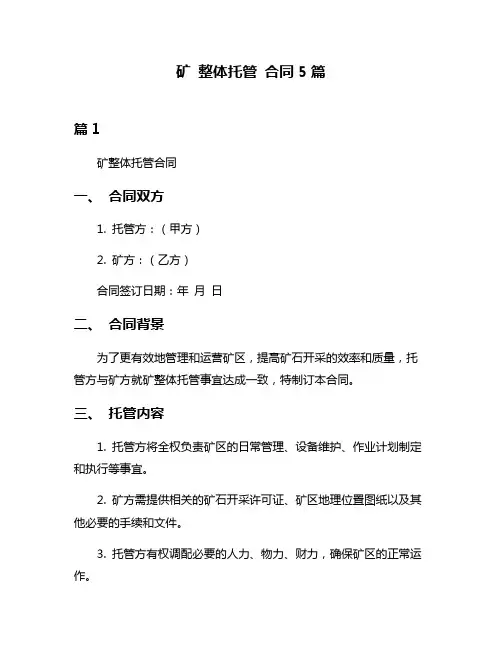 矿 整体托管 合同 5 篇

篇 1

矿整体托管合同

一、 合同双方

1. 托管方：（甲方）

2. 矿方：（乙方）

合同签订日期：年 月 日

二、 合同背景

为了更有效地管理和运营矿区，提高矿石开采的效率和质量，托管方与矿方就矿整体托管事宜达成一致，特制订本合同。

三、 托管内容

1. 托管方将全权负责矿区的日常管理、设备维护、作业计划制定和执行等事宜。

2. 矿方需提供相关的矿石开采许可证、矿区地理位置图纸以及其他必要的手续和文件。

3. 托管方有权调配必要的人力、物力、财力，确保矿区的正常运作。